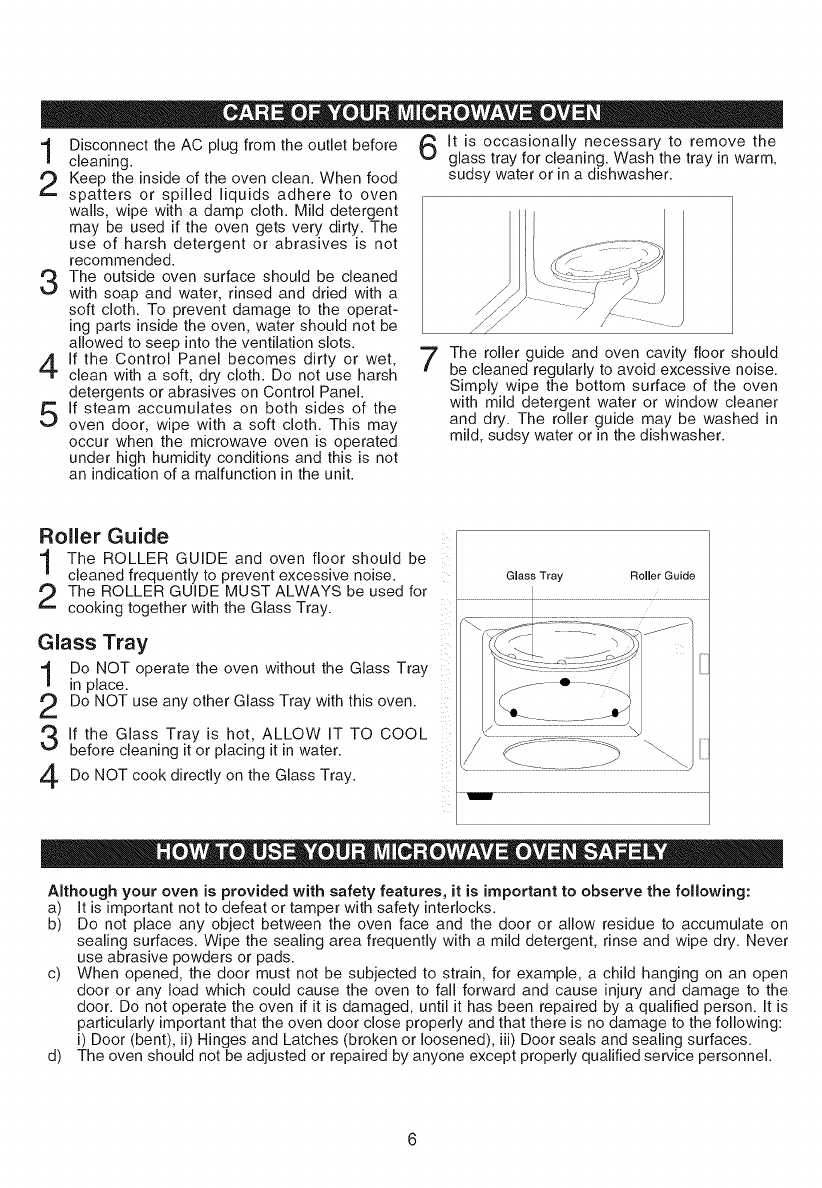 CARE OF YOUR MICROWAVE OVEN

1 Disconnect the AC plug from the outlet before cleaning.

2 Keep the inside of the oven clean. When food spatters or spilled liquids adhere to oven walls, wipe with a damp cloth. Mild detergent may be used if the oven gets very dirty. The use of harsh detergent or abrasives is not recommended.

3 The outside oven surface should be cleaned with soap and water, rinsed and dried with a soft cloth. To prevent damage to the operating parts inside the oven, water should not be allowed to seep into the ventilation slots.

4 If the Control Panel becomes dirty or wet, clean with a soft, dry cloth. Do not use harsh detergents or abrasives on Control Panel.

5 If steam accumulates on both sides of the oven door, wipe with a soft cloth. This may occur when the microwave oven is operated under high humidity conditions and this is not an indication of a malfunction in the unit.

6 It is occasionally necessary to remove the glass tray for cleaning. Wash the tray in warm, sudsy water or in a dishwasher.

7 The roller guide and oven cavity floor should be cleaned regularly to avoid excessive noise. Simply wipe the bottom surface of the oven with mild detergent water or window cleaner and dry. The roller guide may be washed in mild, sudsy water or in the dishwasher.

Roller Guide

1 The ROLLER GUIDE and oven floor should be cleaned frequently to prevent excessive noise.

2 The ROLLER GUIDE MUST ALWAYS be used for cooking together with the Glass Tray.

Glass Tray

1 Do NOT operate the oven without the Glass Tray in place.

2 Do NOT use any other Glass Tray with this oven.

3 If the Glass Tray is hot, ALLOW IT TO COOL before cleaning it or placing it in water.

4 Do NOT cook directly on the Glass Tray.

Glass Tray Roller Guide

HOW TO USE YOUR MICROWAVE OVEN SAFELY

Although your oven is provided with safety features, it is important to observe the following:
a) It is important not to defeat or tamper with safety interlocks.
b) Do not place any object between the oven face and the door or allow residue to accumulate on sealing surfaces. Wipe the sealing area frequently with a mild detergent, rinse and wipe dry. Never use abrasive powders or pads.
c) When opened, the door must not be subjected to strain, for example, a child hanging on an open door or any load which could cause the oven to fall forward and cause injury and damage to the door. Do not operate the oven if it is damaged, until it has been repaired by a qualified person. It is particularly important that the oven door close properly and that there is no damage to the following: i) Door (bent), ii) Hinges and Latches (broken or loosened), iii) Door seals and sealing surfaces.
d) The oven should not be adjusted or repaired by anyone except properly qualified service personnel.

6